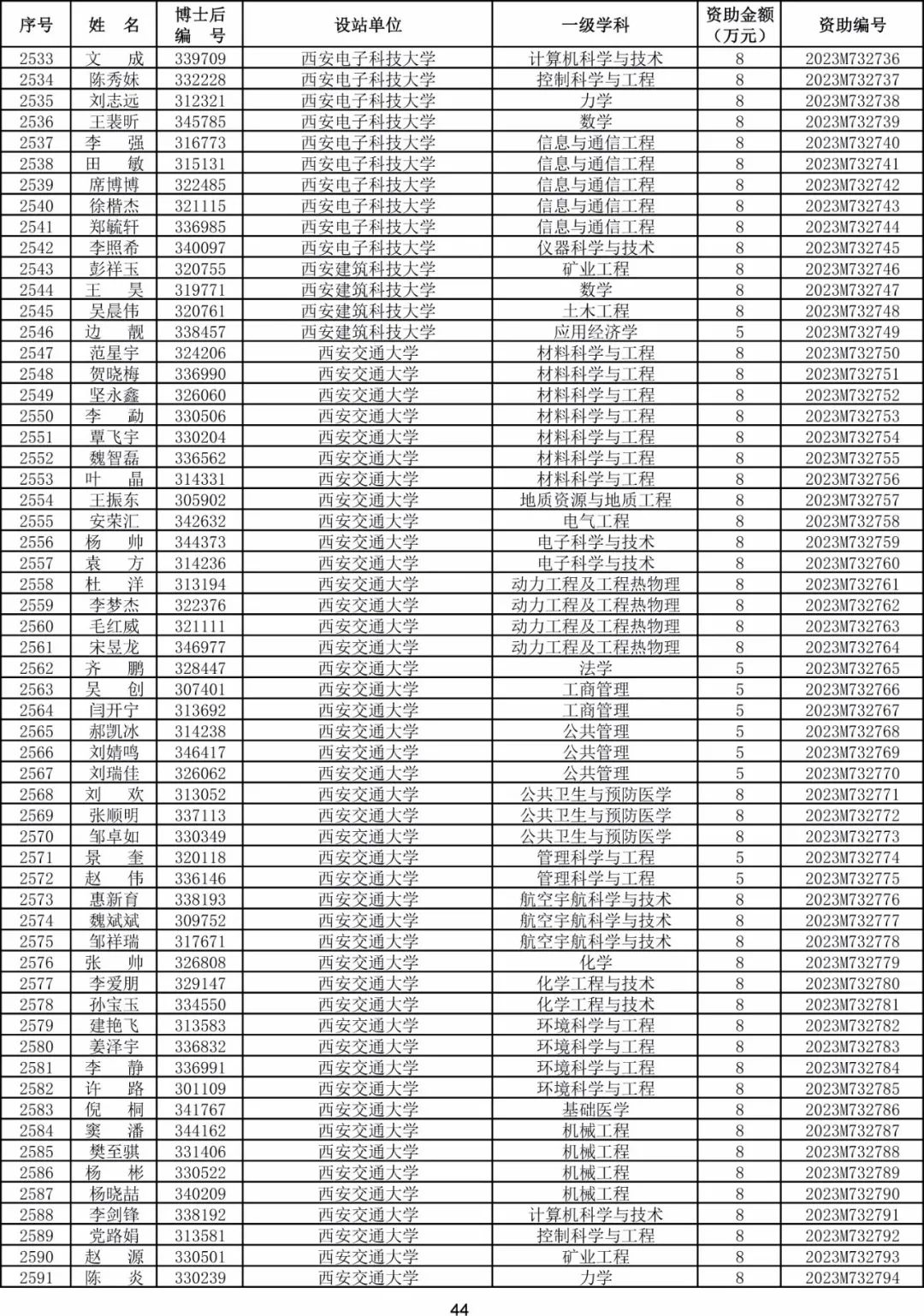 | 序号 | 姓　名 | 博士后编　号 | 设站单位 | 一级学科 | 资助金额（万元） | 资助编号 |
|---|---|---|---|---|---|---|
| 2533 | 文　成 | 339709 | 西安电子科技大学 | 计算机科学与技术 | 8 | 2023M732736 |
| 2534 | 陈秀妹 | 332228 | 西安电子科技大学 | 控制科学与工程 | 8 | 2023M732737 |
| 2535 | 刘志远 | 312321 | 西安电子科技大学 | 力学 | 8 | 2023M732738 |
| 2536 | 王裴昕 | 345785 | 西安电子科技大学 | 数学 | 8 | 2023M732739 |
| 2537 | 李　强 | 316773 | 西安电子科技大学 | 信息与通信工程 | 8 | 2023M732740 |
| 2538 | 田　敏 | 315131 | 西安电子科技大学 | 信息与通信工程 | 8 | 2023M732741 |
| 2539 | 席博博 | 322485 | 西安电子科技大学 | 信息与通信工程 | 8 | 2023M732742 |
| 2540 | 徐楷杰 | 321115 | 西安电子科技大学 | 信息与通信工程 | 8 | 2023M732743 |
| 2541 | 郑毓轩 | 336985 | 西安电子科技大学 | 信息与通信工程 | 8 | 2023M732744 |
| 2542 | 李照希 | 340097 | 西安电子科技大学 | 仪器科学与技术 | 8 | 2023M732745 |
| 2543 | 彭祥玉 | 320755 | 西安建筑科技大学 | 矿业工程 | 8 | 2023M732746 |
| 2544 | 王　昊 | 319771 | 西安建筑科技大学 | 数学 | 8 | 2023M732747 |
| 2545 | 吴晨伟 | 320761 | 西安建筑科技大学 | 土木工程 | 8 | 2023M732748 |
| 2546 | 边　靓 | 338457 | 西安建筑科技大学 | 应用经济学 | 5 | 2023M732749 |
| 2547 | 范星宇 | 324206 | 西安交通大学 | 材料科学与工程 | 8 | 2023M732750 |
| 2548 | 贺晓梅 | 336990 | 西安交通大学 | 材料科学与工程 | 8 | 2023M732751 |
| 2549 | 坚永鑫 | 326060 | 西安交通大学 | 材料科学与工程 | 8 | 2023M732752 |
| 2550 | 李　勐 | 330506 | 西安交通大学 | 材料科学与工程 | 8 | 2023M732753 |
| 2551 | 覃飞宇 | 330204 | 西安交通大学 | 材料科学与工程 | 8 | 2023M732754 |
| 2552 | 魏智磊 | 336562 | 西安交通大学 | 材料科学与工程 | 8 | 2023M732755 |
| 2553 | 叶　晶 | 314331 | 西安交通大学 | 材料科学与工程 | 8 | 2023M732756 |
| 2554 | 王振东 | 305902 | 西安交通大学 | 地质资源与地质工程 | 8 | 2023M732757 |
| 2555 | 安荣汇 | 342632 | 西安交通大学 | 电气工程 | 8 | 2023M732758 |
| 2556 | 杨　帅 | 344373 | 西安交通大学 | 电子科学与技术 | 8 | 2023M732759 |
| 2557 | 袁　方 | 314236 | 西安交通大学 | 电子科学与技术 | 8 | 2023M732760 |
| 2558 | 杜　洋 | 313194 | 西安交通大学 | 动力工程及工程热物理 | 8 | 2023M732761 |
| 2559 | 李梦杰 | 322376 | 西安交通大学 | 动力工程及工程热物理 | 8 | 2023M732762 |
| 2560 | 毛红威 | 321111 | 西安交通大学 | 动力工程及工程热物理 | 8 | 2023M732763 |
| 2561 | 宋昱龙 | 346977 | 西安交通大学 | 动力工程及工程热物理 | 8 | 2023M732764 |
| 2562 | 齐　鹏 | 328447 | 西安交通大学 | 法学 | 5 | 2023M732765 |
| 2563 | 吴　创 | 307401 | 西安交通大学 | 工商管理 | 5 | 2023M732766 |
| 2564 | 闫开宁 | 313692 | 西安交通大学 | 工商管理 | 5 | 2023M732767 |
| 2565 | 郝凯冰 | 314238 | 西安交通大学 | 公共管理 | 5 | 2023M732768 |
| 2566 | 刘婧鸣 | 346417 | 西安交通大学 | 公共管理 | 5 | 2023M732769 |
| 2567 | 刘瑞佳 | 326062 | 西安交通大学 | 公共管理 | 5 | 2023M732770 |
| 2568 | 刘　欢 | 313052 | 西安交通大学 | 公共卫生与预防医学 | 8 | 2023M732771 |
| 2569 | 张顺明 | 337113 | 西安交通大学 | 公共卫生与预防医学 | 8 | 2023M732772 |
| 2570 | 邹卓如 | 330349 | 西安交通大学 | 公共卫生与预防医学 | 8 | 2023M732773 |
| 2571 | 景　奎 | 320118 | 西安交通大学 | 管理科学与工程 | 5 | 2023M732774 |
| 2572 | 赵　伟 | 336146 | 西安交通大学 | 管理科学与工程 | 5 | 2023M732775 |
| 2573 | 惠新育 | 338193 | 西安交通大学 | 航空宇航科学与技术 | 8 | 2023M732776 |
| 2574 | 魏斌斌 | 309752 | 西安交通大学 | 航空宇航科学与技术 | 8 | 2023M732777 |
| 2575 | 邹祥瑞 | 317671 | 西安交通大学 | 航空宇航科学与技术 | 8 | 2023M732778 |
| 2576 | 张　帅 | 326808 | 西安交通大学 | 化学 | 8 | 2023M732779 |
| 2577 | 李爱朋 | 329147 | 西安交通大学 | 化学工程与技术 | 8 | 2023M732780 |
| 2578 | 孙宝玉 | 334550 | 西安交通大学 | 化学工程与技术 | 8 | 2023M732781 |
| 2579 | 建艳飞 | 313583 | 西安交通大学 | 环境科学与工程 | 8 | 2023M732782 |
| 2580 | 姜泽宇 | 336832 | 西安交通大学 | 环境科学与工程 | 8 | 2023M732783 |
| 2581 | 李　静 | 336991 | 西安交通大学 | 环境科学与工程 | 8 | 2023M732784 |
| 2582 | 许　路 | 301109 | 西安交通大学 | 环境科学与工程 | 8 | 2023M732785 |
| 2583 | 倪　桐 | 341767 | 西安交通大学 | 基础医学 | 8 | 2023M732786 |
| 2584 | 窦　潘 | 344162 | 西安交通大学 | 机械工程 | 8 | 2023M732787 |
| 2585 | 樊至骐 | 331406 | 西安交通大学 | 机械工程 | 8 | 2023M732788 |
| 2586 | 杨　彬 | 330522 | 西安交通大学 | 机械工程 | 8 | 2023M732789 |
| 2587 | 杨晓喆 | 340209 | 西安交通大学 | 机械工程 | 8 | 2023M732790 |
| 2588 | 李剑锋 | 338192 | 西安交通大学 | 计算机科学与技术 | 8 | 2023M732791 |
| 2589 | 党路娟 | 313581 | 西安交通大学 | 控制科学与工程 | 8 | 2023M732792 |
| 2590 | 赵　源 | 330501 | 西安交通大学 | 矿业工程 | 8 | 2023M732793 |
| 2591 | 陈　炎 | 330239 | 西安交通大学 | 力学 | 8 | 2023M732794 |

44